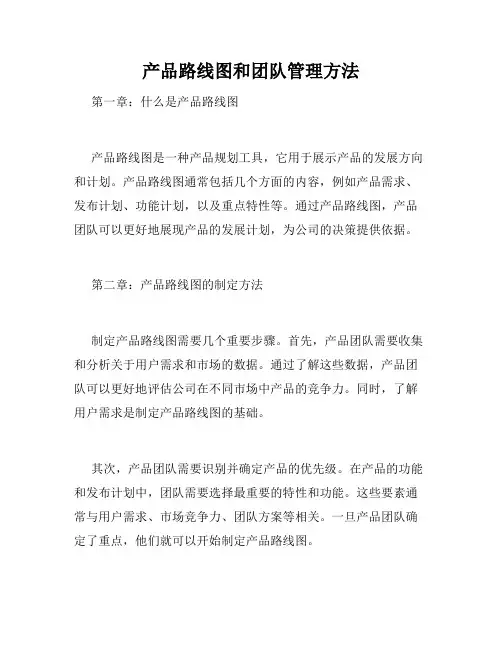 产品路线图和团队管理方法

第一章：什么是产品路线图

产品路线图是一种产品规划工具，它用于展示产品的发展方向和计划。产品路线图通常包括几个方面的内容，例如产品需求、发布计划、功能计划，以及重点特性等。通过产品路线图，产品团队可以更好地展现产品的发展计划，为公司的决策提供依据。

第二章：产品路线图的制定方法

制定产品路线图需要几个重要步骤。首先，产品团队需要收集和分析关于用户需求和市场的数据。通过了解这些数据，产品团队可以更好地评估公司在不同市场中产品的竞争力。同时，了解用户需求是制定产品路线图的基础。

其次，产品团队需要识别并确定产品的优先级。在产品的功能和发布计划中，团队需要选择最重要的特性和功能。这些要素通常与用户需求、市场竞争力、团队方案等相关。一旦产品团队确定了重点，他们就可以开始制定产品路线图。